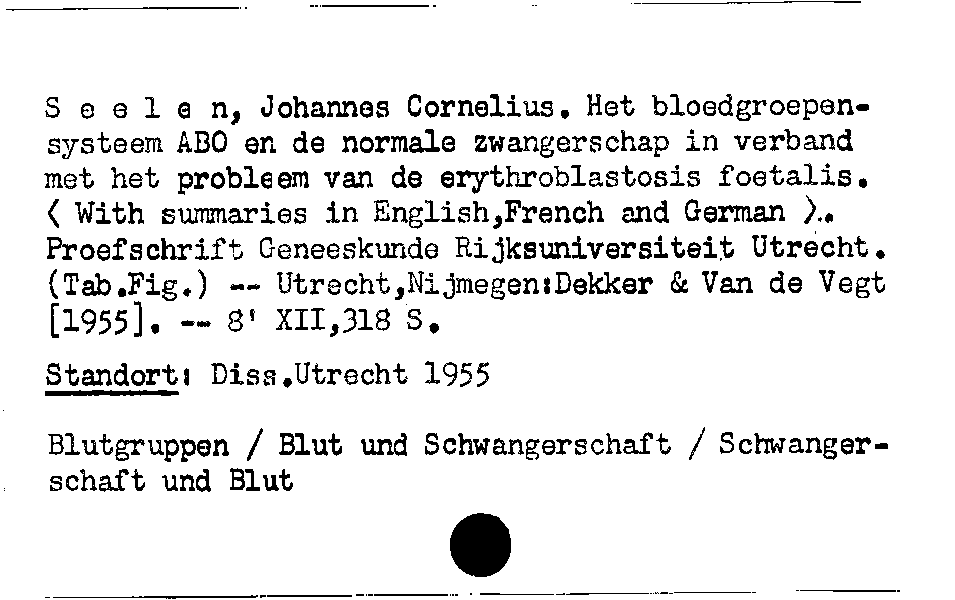 S e e l e n, Johannes Cornelius. Het bloedgroepensysteem ABO en de normale zwangerschap in verband met het probleem van de erythroblastosis foetalis. ( With summaries in English,French and German ).. Proefschrift Geneeskunde Rijksuniversiteit Utrecht. (Tab.Fig.) -- Utrecht,Nijmegen:Dekker & Van de Vegt [1955]. -- 8' XII,318 S.

Standort: Diss.Utrecht 1955

Blutgruppen / Blut und Schwangerschaft / Schwangerschaft und Blut